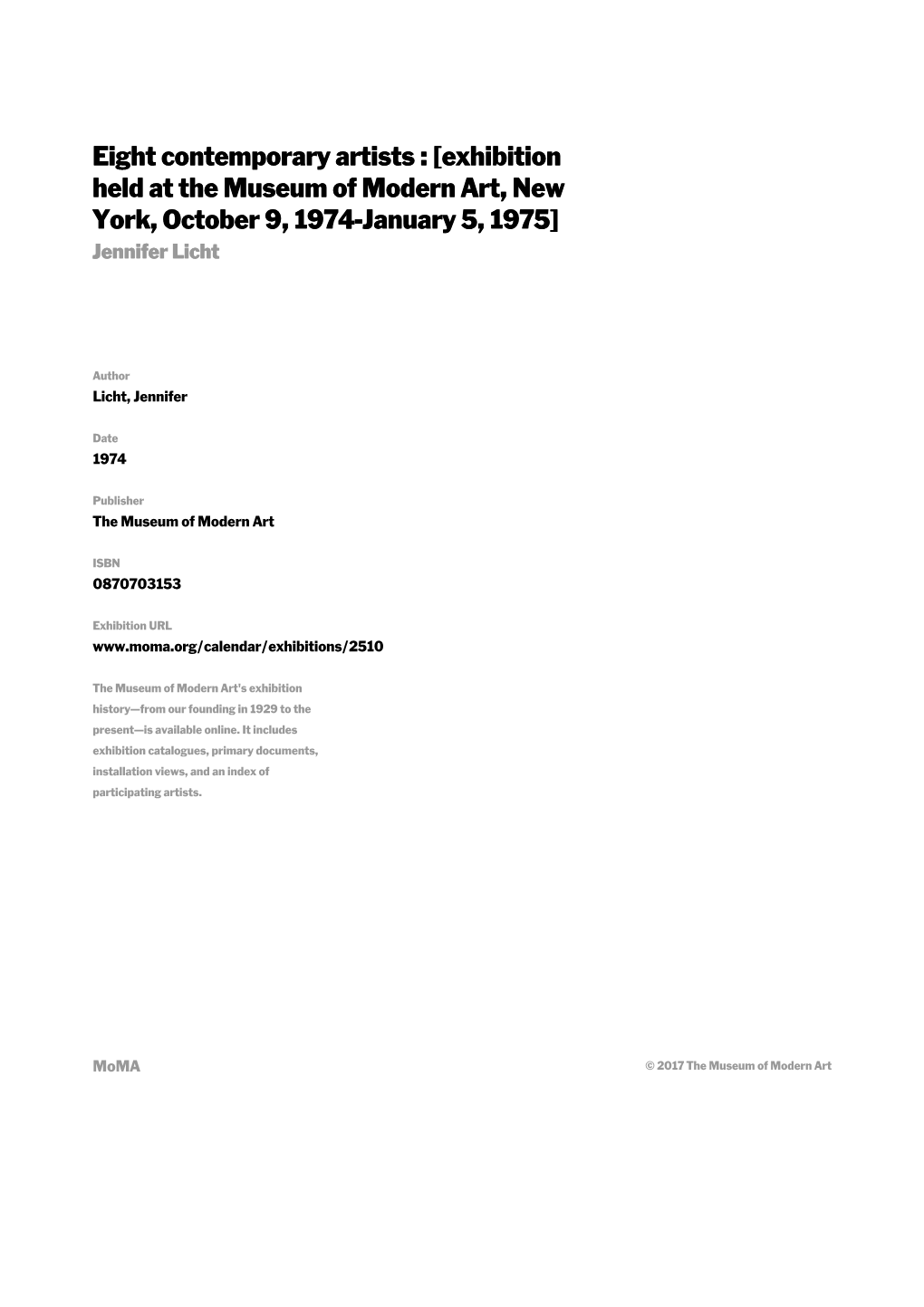 Eight contemporary artists : [exhibition held at the Museum of Modern Art, New York, October 9, 1974-January 5, 1975]
Jennifer Licht

Author
Licht, Jennifer

Date
1974

Publisher
The Museum of Modern Art

ISBN
0870703153

Exhibition URL
www.moma.org/calendar/exhibitions/2510

The Museum of Modern Art's exhibition history—from our founding in 1929 to the present—is available online. It includes exhibition catalogues, primary documents, installation views, and an index of participating artists.

MoMA

© 2017 The Museum of Modern Art